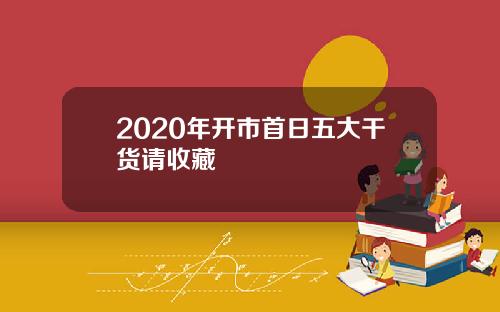 2020年开市首日五大干货请收藏